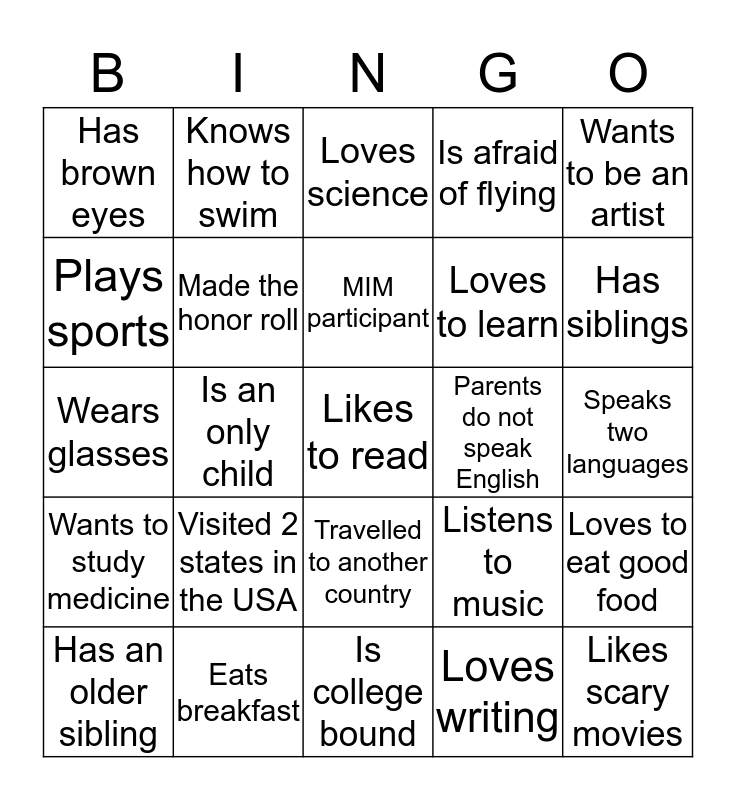 | B | I | N | G | O |
|---|---|---|---|---|
| Has brown eyes | Knows how to swim | Loves science | Is afraid of flying | Wants to be an artist |
| Plays sports | Made the honor roll | MIM participant | Loves to learn | Has siblings |
| Wears glasses | Is an only child | Likes to read | Parents do not speak English | Speaks two languages |
| Wants to study medicine | Visited 2 states in the USA | Travelled to another country | Listens to music | Loves to eat good food |
| Has an older sibling | Eats breakfast | Is college bound | Loves writing | Likes scary movies |